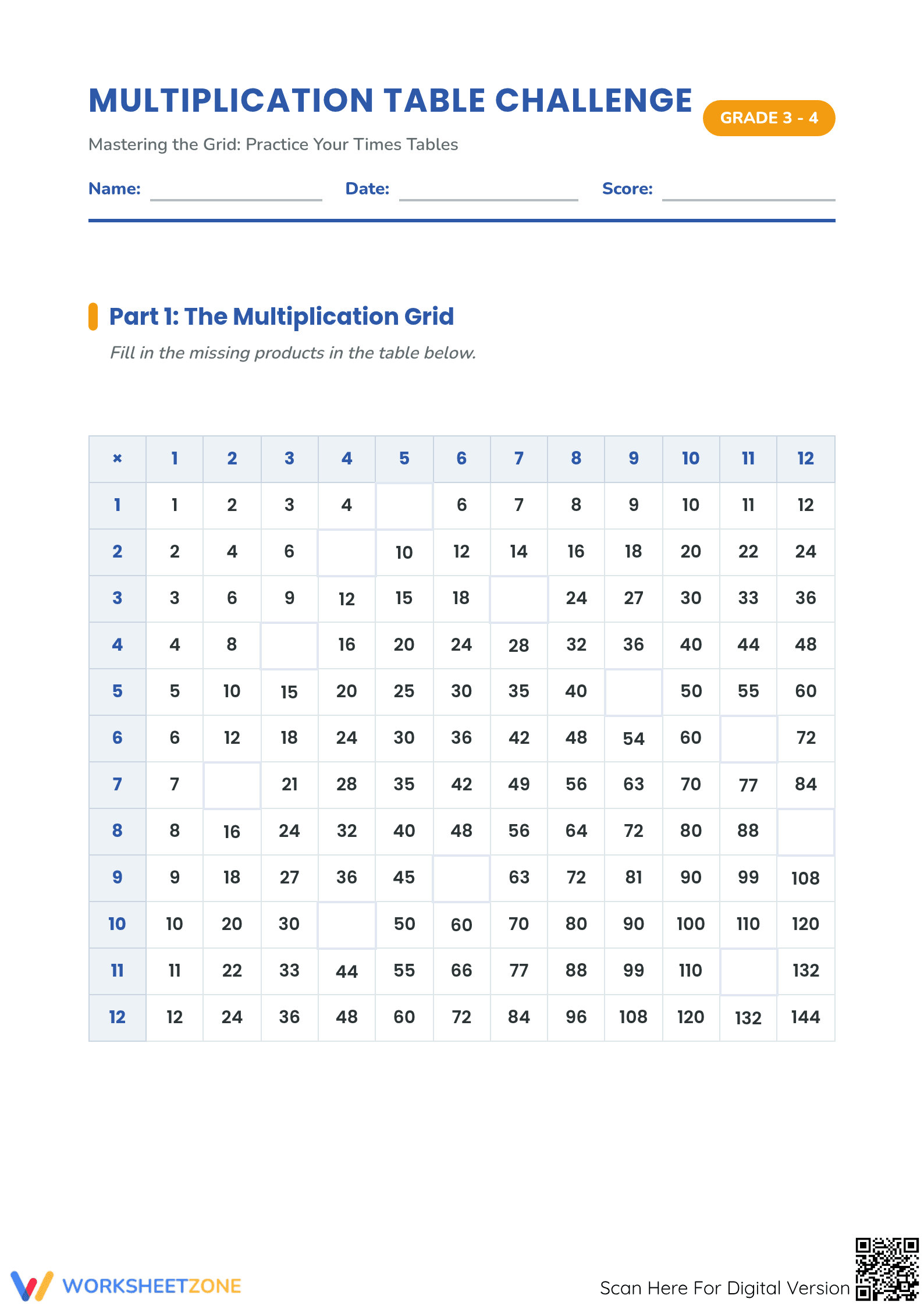 MULTIPLICATION TABLE CHALLENGE

GRADE 3 - 4

Mastering the Grid: Practice Your Times Tables

Name: ______ Date: ______ Score: ______

Part 1: The Multiplication Grid

Fill in the missing products in the table below.

| × | 1 | 2 | 3 | 4 | 5 | 6 | 7 | 8 | 9 | 10 | 11 | 12 |
|---|---|---|---|---|---|---|---|---|---|---|---|---|
| 1 | 1 | 2 | 3 | 4 |  | 6 | 7 | 8 | 9 | 10 | 11 | 12 |
| 2 | 2 | 4 | 6 |  | 10 | 12 | 14 | 16 | 18 | 20 | 22 | 24 |
| 3 | 3 | 6 | 9 | 12 | 15 | 18 |  | 24 | 27 | 30 | 33 | 36 |
| 4 | 4 | 8 |  | 16 | 20 | 24 | 28 | 32 | 36 | 40 | 44 | 48 |
| 5 | 5 | 10 | 15 | 20 | 25 | 30 | 35 | 40 |  | 50 | 55 | 60 |
| 6 | 6 | 12 | 18 | 24 | 30 | 36 | 42 | 48 | 54 | 60 |  | 72 |
| 7 | 7 |  | 21 | 28 | 35 | 42 | 49 | 56 | 63 | 70 | 77 | 84 |
| 8 | 8 | 16 | 24 | 32 | 40 | 48 | 56 | 64 | 72 | 80 | 88 |  |
| 9 | 9 | 18 | 27 | 36 | 45 |  | 63 | 72 | 81 | 90 | 99 | 108 |
| 10 | 10 | 20 | 30 |  | 50 | 60 | 70 | 80 | 90 | 100 | 110 | 120 |
| 11 | 11 | 22 | 33 | 44 | 55 | 66 | 77 | 88 | 99 | 110 |  | 132 |
| 12 | 12 | 24 | 36 | 48 | 60 | 72 | 84 | 96 | 108 | 120 | 132 | 144 |

WORKSHEETZONE

Scan Here For Digital Version